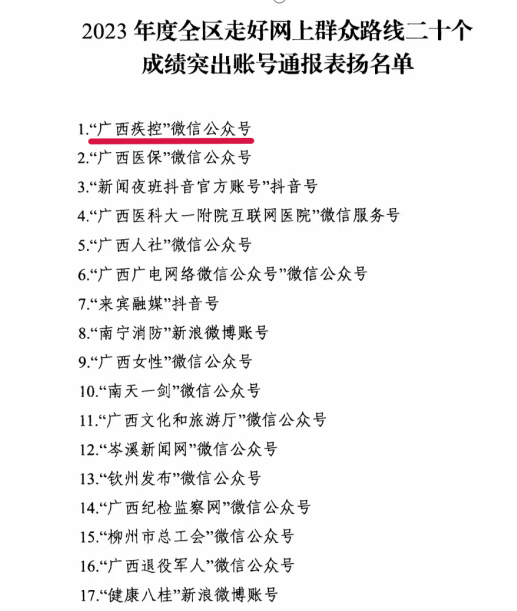 2023 年度全区走好网上群众路线二十个成绩突出账号通报表扬名单

1.“广西疾控”微信公众号
2.“广西医保”微信公众号
3.“新闻夜班抖音官方账号”抖音号
4.“广西医科大一附院互联网医院”微信服务号
5.“广西人社”微信公众号
6.“广西广电网络微信公众号”微信公众号
7.“来宾融媒”抖音号
8.“南宁消防”新浪微博账号
9.“广西女性”微信公众号
10.“南天一剑”微信公众号
11.“广西文化和旅游厅”微信公众号
12.“岑溪新闻网”微信公众号
13.“钦州发布”微信公众号
14.“广西纪检监察网”微信公众号
15.“柳州市总工会”微信公众号
16.“广西退役军人”微信公众号
17.“健康八桂”新浪微博账号